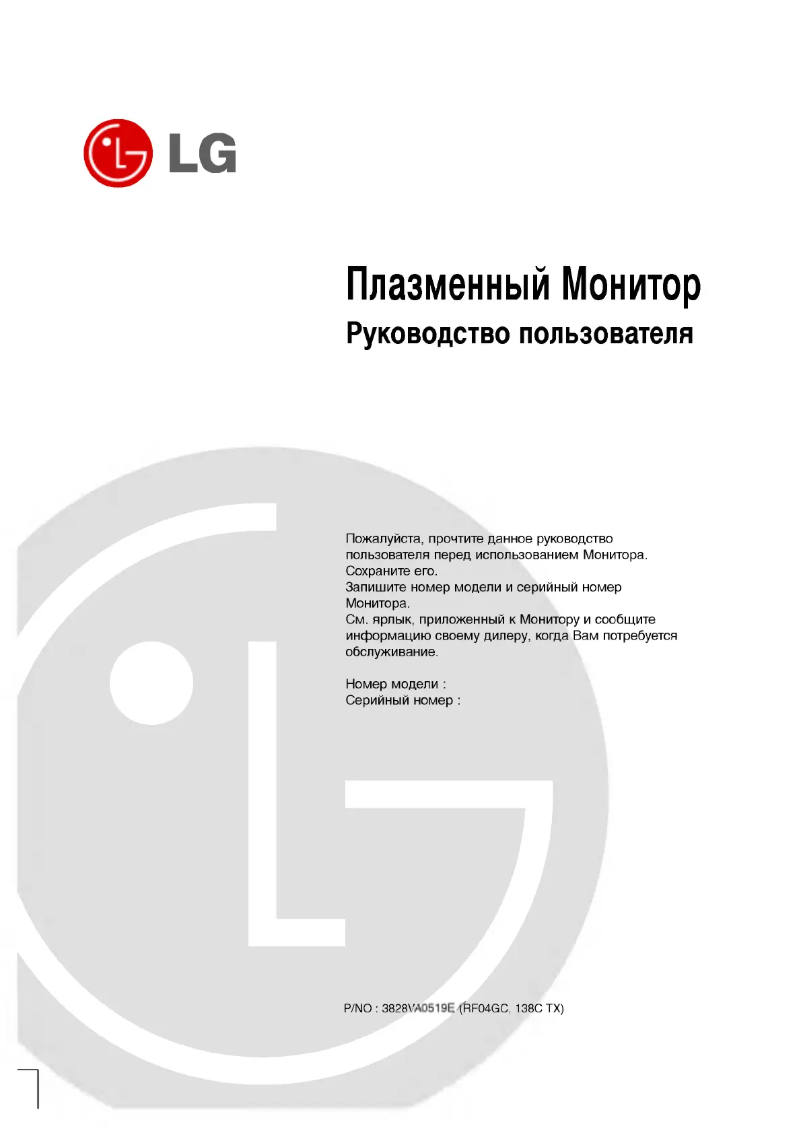 LG

Плазменный Монитор
Руководство пользователя

Пожалуйста, прочтите данное руководство пользователя перед использованием Монитора. Сохраните его.
Запишите номер модели и серийный номер Монитора.
См. ярлык, приложенный к Монитору и сообщите информацию своему дилеру, когда Вам потребуется обслуживание.

Номер модели :
Серийный номер :

P/NO : 3828VA0519E (RF04GC, 138C TX)